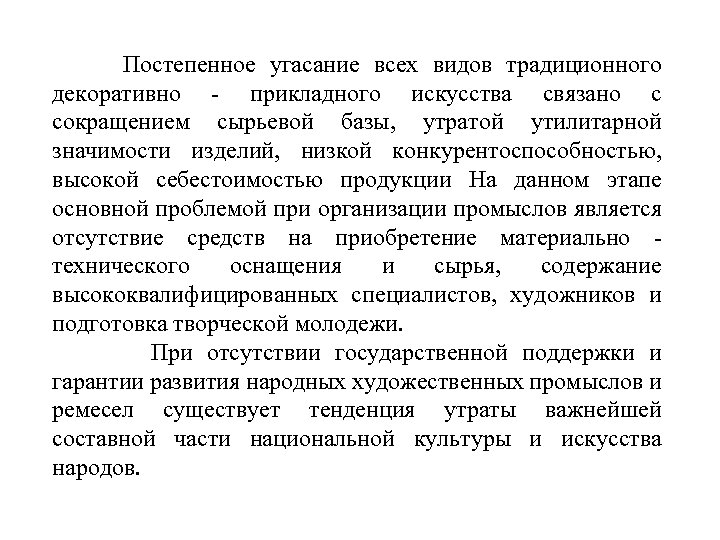 Постепенное угасание всех видов традиционного декоративно - прикладного искусства связано с сокращением сырьевой базы, утратой утилитарной значимости изделий, низкой конкурентоспособностью, высокой себестоимостью продукции На данном этапе основной проблемой при организации промыслов является отсутствие средств на приобретение материально - технического оснащения и сырья, содержание высококвалифицированных специалистов, художников и подготовка творческой молодежи.

При отсутствии государственной поддержки и гарантии развития народных художественных промыслов и ремесел существует тенденция утраты важнейшей составной части национальной культуры и искусства народов.